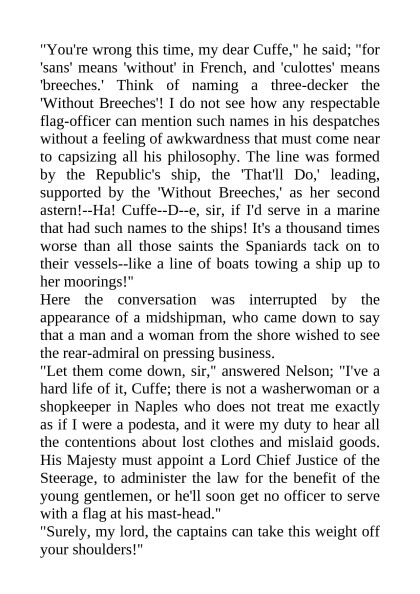 "You're wrong this time, my dear Cuffe," he said; "for 'sans' means 'without' in French, and 'culottes' means 'breeches.' Think of naming a three-decker the 'Without Breeches'! I do not see how any respectable flag-officer can mention such names in his despatches without a feeling of awkwardness that must come near to capsizing all his philosophy. The line was formed by the Republic's ship, the 'That'll Do,' leading, supported by the 'Without Breeches,' as her second astern!--Ha! Cuffe--D--e, sir, if I'd serve in a marine that had such names to the ships! It's a thousand times worse than all those saints the Spaniards tack on to their vessels--like a line of boats towing a ship up to her moorings!"
Here the conversation was interrupted by the appearance of a midshipman, who came down to say that a man and a woman from the shore wished to see the rear-admiral on pressing business.
"Let them come down, sir," answered Nelson; "I've a hard life of it, Cuffe; there is not a washerwoman or a shopkeeper in Naples who does not treat me exactly as if I were a podesta, and it were my duty to hear all the contentions about lost clothes and mislaid goods. His Majesty must appoint a Lord Chief Justice of the Steerage, to administer the law for the benefit of the young gentlemen, or he'll soon get no officer to serve with a flag at his mast-head."
"Surely, my lord, the captains can take this weight off your shoulders!"